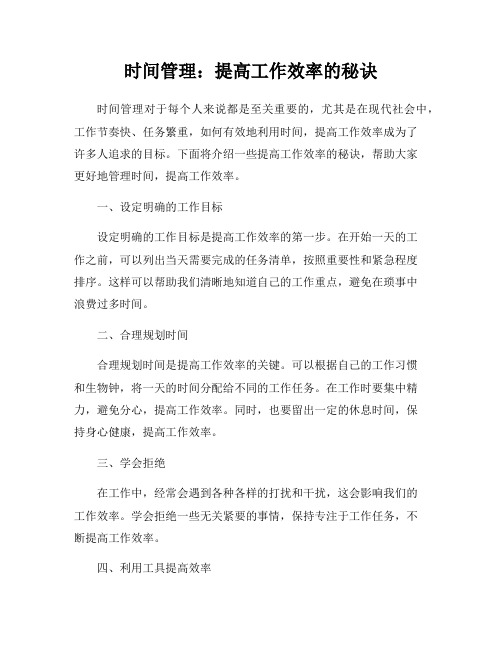 时间管理：提高工作效率的秘诀

时间管理对于每个人来说都是至关重要的，尤其是在现代社会中，工作节奏快、任务繁重，如何有效地利用时间，提高工作效率成为了许多人追求的目标。下面将介绍一些提高工作效率的秘诀，帮助大家更好地管理时间，提高工作效率。

一、设定明确的工作目标

设定明确的工作目标是提高工作效率的第一步。在开始一天的工作之前，可以列出当天需要完成的任务清单，按照重要性和紧急程度排序。这样可以帮助我们清晰地知道自己的工作重点，避免在琐事中浪费过多时间。

二、合理规划时间

合理规划时间是提高工作效率的关键。可以根据自己的工作习惯和生物钟，将一天的时间分配给不同的工作任务。在工作时要集中精力，避免分心，提高工作效率。同时，也要留出一定的休息时间，保持身心健康，提高工作效率。

三、学会拒绝

在工作中，经常会遇到各种各样的打扰和干扰，这会影响我们的工作效率。学会拒绝一些无关紧要的事情，保持专注于工作任务，不断提高工作效率。

四、利用工具提高效率